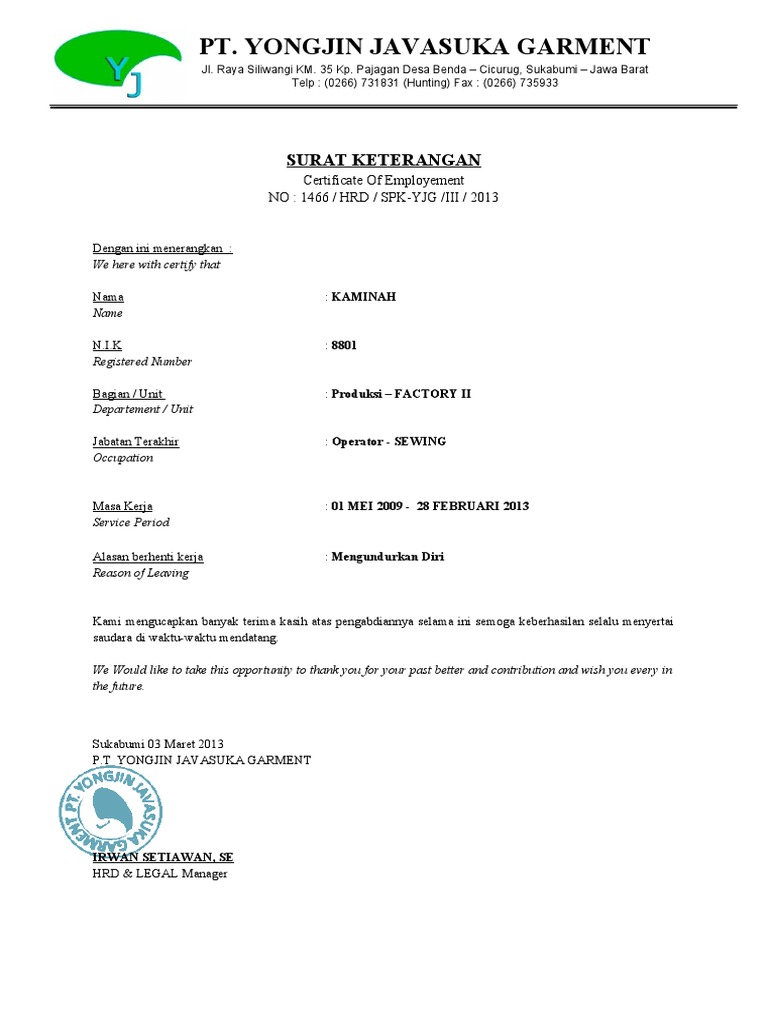 YJ

PT. YONGJIN JAVASUKA GARMENT
Jl. Raya Siliwangi KM. 35 Kp. Pajagan Desa Benda – Cicurug, Sukabumi – Jawa Barat
Telp : (0266) 731831 (Hunting) Fax : (0266) 735933

SURAT KETERANGAN
Certificate Of Employement
NO : 1466 / HRD / SPK-YJG /III / 2013

Dengan ini menerangkan :
We here with certify that

Nama : KAMINAH
Name

N.I.K : 8801
Registered Number

Bagian / Unit : Produksi – FACTORY II
Departement / Unit

Jabatan Terakhir : Operator - SEWING
Occupation

Masa Kerja : 01 MEI 2009 - 28 FEBRUARI 2013
Service Period

Alasan berhenti kerja : Mengundurkan Diri
Reason of Leaving

Kami mengucapkan banyak terima kasih atas pengabdiannya selama ini semoga keberhasilan selalu menyertai saudara di waktu-waktu mendatang.

We Would like to take this opportunity to thank you for your past better and contribution and wish you every in the future.

Sukabumi 03 Maret 2013
P.T. YONGJIN JAVASUKA GARMENT

PT. YONGJIN JAVASUKA GARMENT

IRWAN SETIAWAN, SE
HRD & LEGAL Manager